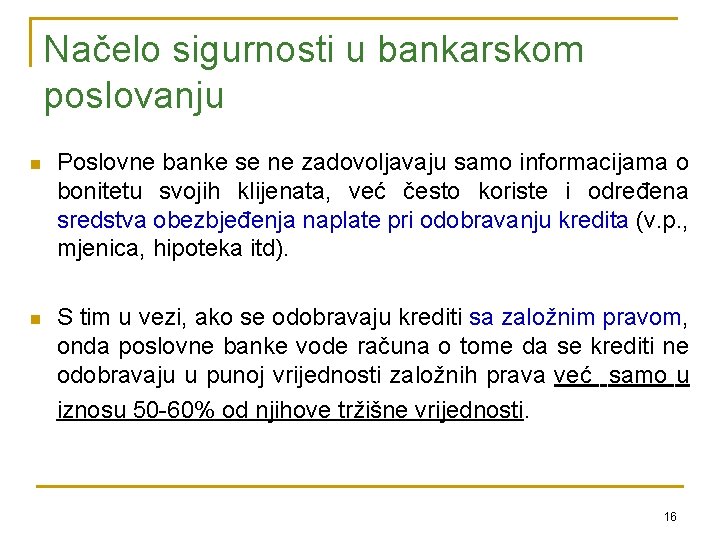 Načelo sigurnosti u bankarskom poslovanju

Poslovne banke se ne zadovoljavaju samo informacijama o bonitetu svojih klijenata, već često koriste i određena sredstva obezbjeđenja naplate pri odobravanju kredita (v.p., mjenica, hipoteka itd).

S tim u vezi, ako se odobravaju krediti sa založnim pravom, onda poslovne banke vode računa o tome da se krediti ne odobravaju u punoj vrijednosti založnih prava već samo u iznosu 50-60% od njihove tržišne vrijednosti.

16